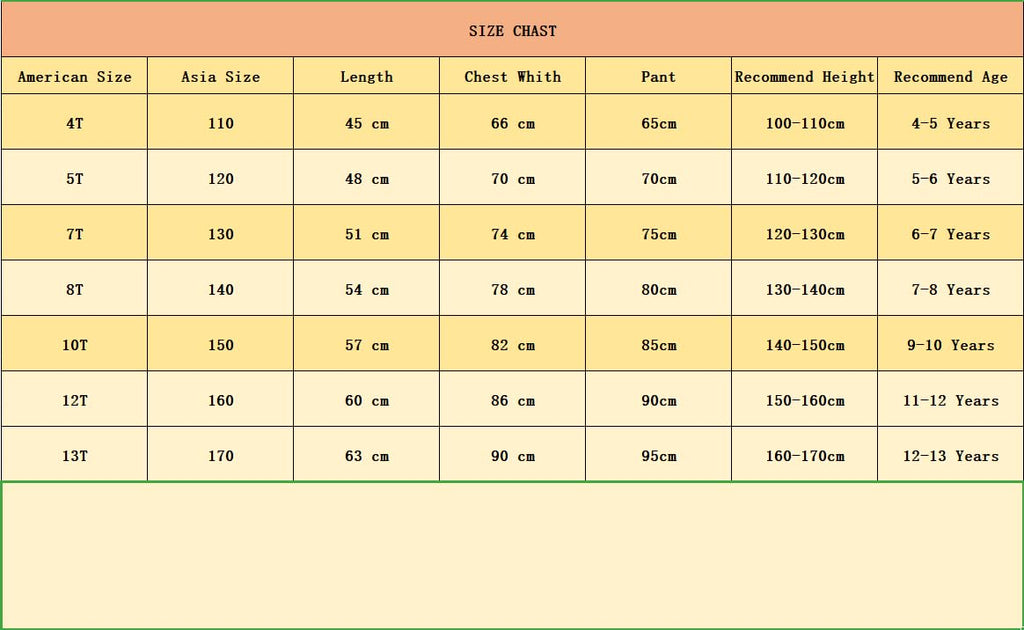 SIZE CHAST

| American Size | Asia Size | Length | Chest Whith | Pant | Recommend Height | Recommend Age |
|---|---|---|---|---|---|---|
| 4T | 110 | 45 cm | 66 cm | 65cm | 100-110cm | 4-5 Years |
| 5T | 120 | 48 cm | 70 cm | 70cm | 110-120cm | 5-6 Years |
| 7T | 130 | 51 cm | 74 cm | 75cm | 120-130cm | 6-7 Years |
| 8T | 140 | 54 cm | 78 cm | 80cm | 130-140cm | 7-8 Years |
| 10T | 150 | 57 cm | 82 cm | 85cm | 140-150cm | 9-10 Years |
| 12T | 160 | 60 cm | 86 cm | 90cm | 150-160cm | 11-12 Years |
| 13T | 170 | 63 cm | 90 cm | 95cm | 160-170cm | 12-13 Years |